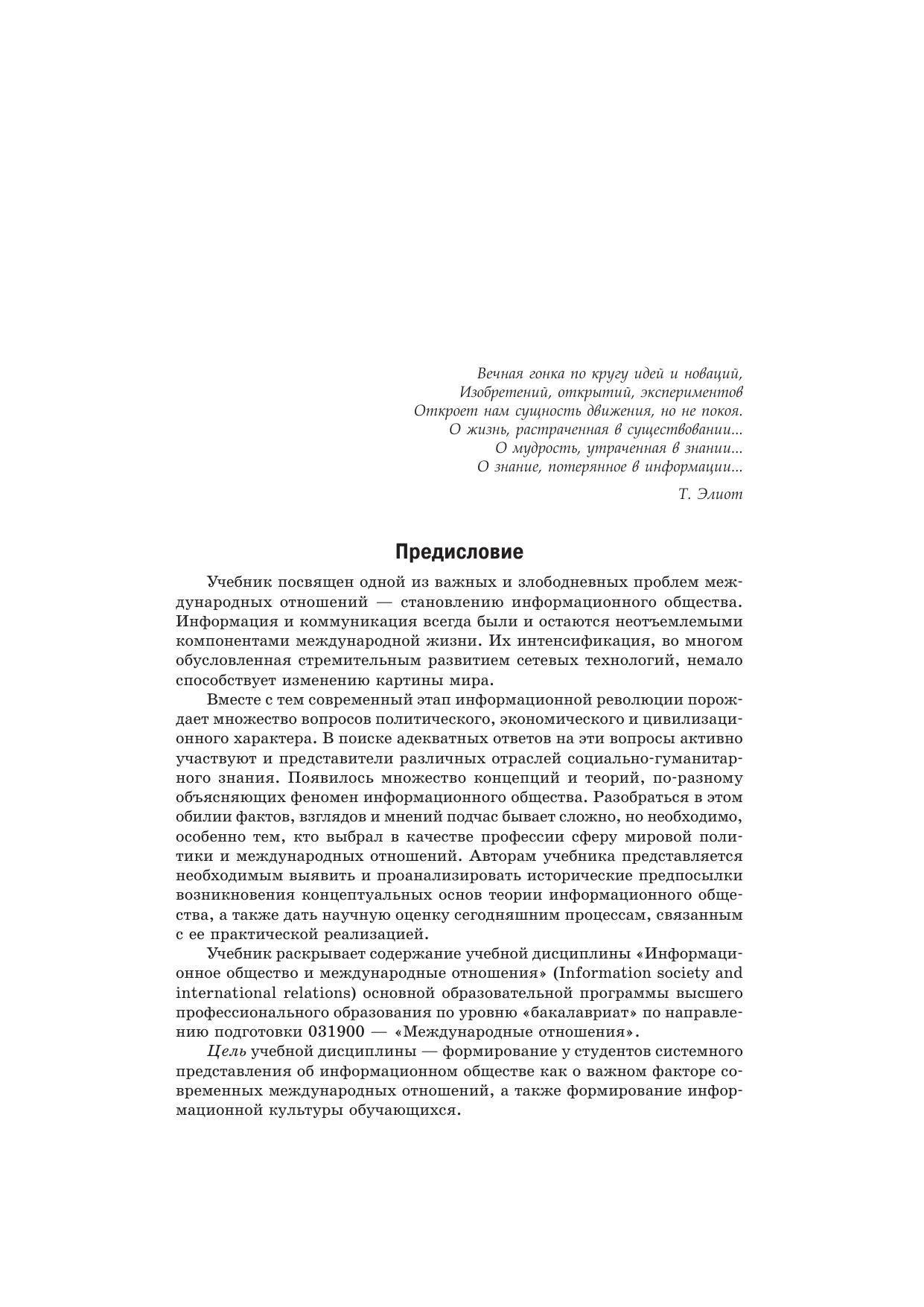 Вечная гонка по кругу идей и новаций,
Изобретений, открытий, экспериментов
Откроет нам сущность движения, но не покоя.
О жизнь, растраченная в существовании...
О мудрость, утраченная в знании...
О знание, потерянное в информации...

Т. Элиот

Предисловие

Учебник посвящен одной из важных и злободневных проблем международных отношений — становлению информационного общества. Информация и коммуникация всегда были и остаются неотъемлемыми компонентами международной жизни. Их интенсификация, во многом обусловленная стремительным развитием сетевых технологий, немало способствует изменению картины мира.

Вместе с тем современный этап информационной революции порождает множество вопросов политического, экономического и цивилизационного характера. В поиске адекватных ответов на эти вопросы активно участвуют и представители различных отраслей социально-гуманитарного знания. Появилось множество концепций и теорий, по-разному объясняющих феномен информационного общества. Разобраться в этом обилии фактов, взглядов и мнений подчас бывает сложно, но необходимо, особенно тем, кто выбрал в качестве профессии сферу мировой политики и международных отношений. Авторам учебника представляется необходимым выявить и проанализировать исторические предпосылки возникновения концептуальных основ теории информационного общества, а также дать научную оценку сегодняшним процессам, связанным с ее практической реализацией.

Учебник раскрывает содержание учебной дисциплины «Информационное общество и международные отношения» (Information society and international relations) основной образовательной программы высшего профессионального образования по уровню «бакалавриат» по направлению подготовки 031900 — «Международные отношения».

Цель учебной дисциплины — формирование у студентов системного представления об информационном обществе как о важном факторе современных международных отношений, а также формирование информационной культуры обучающихся.